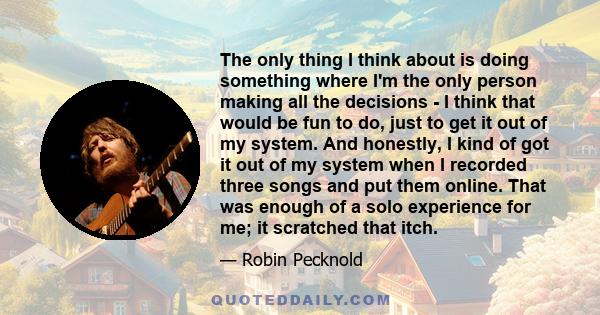 The only thing I think about is doing something where I'm the only person making all the decisions - I think that would be fun to do, just to get it out of my system. And honestly, I kind of got it out of my system when I recorded three songs and put them online. That was enough of a solo experience for me; it scratched that itch.

— Robin Pecknold

QUOTEDDAILY.COM